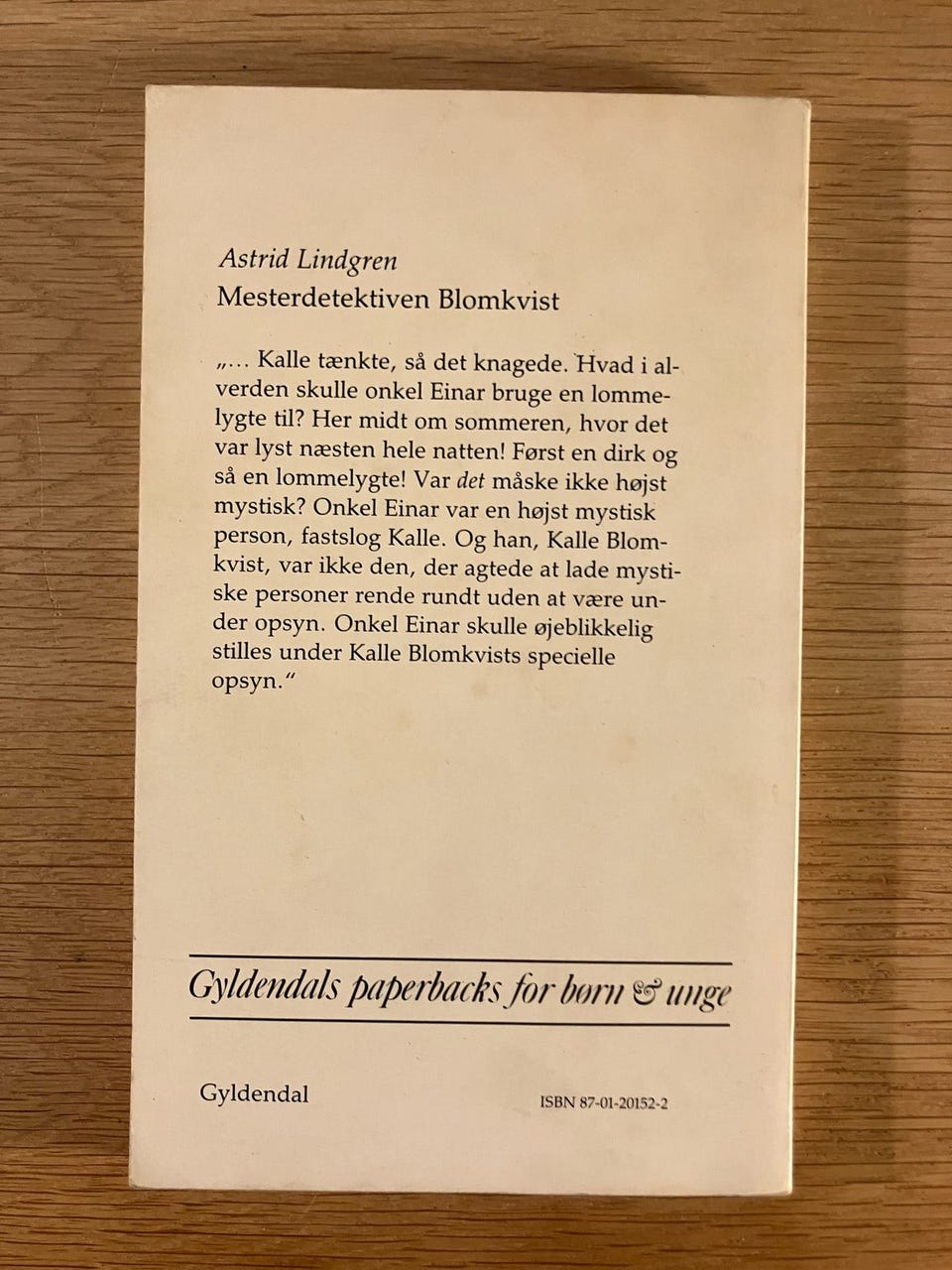 Astrid Lindgren
Mesterdetektiven Blomkvist

„… Kalle tænkte, så det knagede. Hvad i alverden skulle onkel Einar bruge en lommelygte til? Her midt om sommeren, hvor det var lyst næsten hele natten! Først en dirk og så en lommelygte! Var det måske ikke højst mystisk? Onkel Einar var en højst mystisk person, fastslog Kalle. Og han, Kalle Blomkvist, var ikke den, der agtede at lade mystiske personer rende rundt uden at være under opsyn. Onkel Einar skulle øjeblikkelig stilles under Kalle Blomkvists specielle opsyn.“

Gyldendals paperbacks for børn & unge

Gyldendal

ISBN 87-01-20152-2